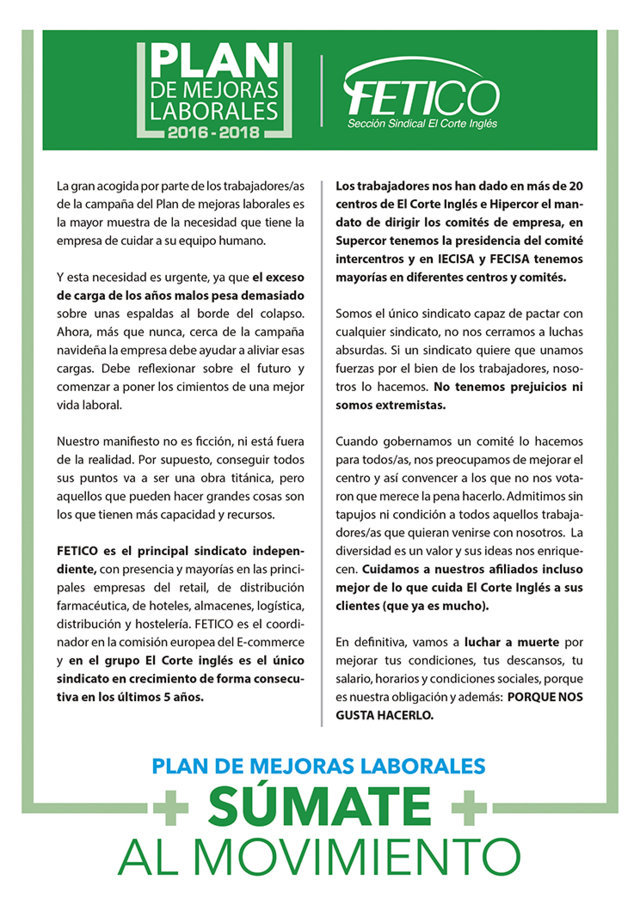 PLAN DE MEJORAS LABORALES 2016 - 2018

FETICO
Sección Sindical El Corte Inglés

La gran acogida por parte de los trabajadores/as de la campaña del Plan de mejoras laborales es la mayor muestra de la necesidad que tiene la empresa de cuidar a su equipo humano.

Y esta necesidad es urgente, ya que el exceso de carga de los años malos pesa demasiado sobre unas espaldas al borde del colapso. Ahora, más que nunca, cerca de la campaña navideña la empresa debe ayudar a aliviar esas cargas. Debe reflexionar sobre el futuro y comenzar a poner los cimientos de una mejor vida laboral.

Nuestro manifiesto no es ficción, ni está fuera de la realidad. Por supuesto, conseguir todos sus puntos va a ser una obra titánica, pero aquellos que pueden hacer grandes cosas son los que tienen más capacidad y recursos.

FETICO es el principal sindicato independiente, con presencia y mayorías en las principales empresas del retail, de distribución farmacéutica, de hoteles, almacenes, logística, distribución y hostelería. FETICO es el coordinador en la comisión europea del E-commerce y en el grupo El Corte inglés es el único sindicato en crecimiento de forma consecutiva en los últimos 5 años.

Los trabajadores nos han dado en más de 20 centros de El Corte Inglés e Hipercor el mandato de dirigir los comités de empresa, en Supercor tenemos la presidencia del comité intercentros y en IECISA y FECISA tenemos mayorías en diferentes centros y comités.

Somos el único sindicato capaz de pactar con cualquier sindicato, no nos cerramos a luchas absurdas. Si un sindicato quiere que unamos fuerzas por el bien de los trabajadores, nosotros lo hacemos. No tenemos prejuicios ni somos extremistas.

Cuando gobernamos un comité lo hacemos para todos/as, nos preocupamos de mejorar el centro y así convencer a los que no nos votaron que merece la pena hacerlo. Admitimos sin tapujos ni condición a todos aquellos trabajadores/as que quieran venirse con nosotros. La diversidad es un valor y sus ideas nos enriquecen. Cuidamos a nuestros afiliados incluso mejor de lo que cuida El Corte Inglés a sus clientes (que ya es mucho).

En definitiva, vamos a luchar a muerte por mejorar tus condiciones, tus descansos, tu salario, horarios y condiciones sociales, porque es nuestra obligación y además: PORQUE NOS GUSTA HACERLO.

PLAN DE MEJORAS LABORALES
SÚMATE
AL MOVIMIENTO